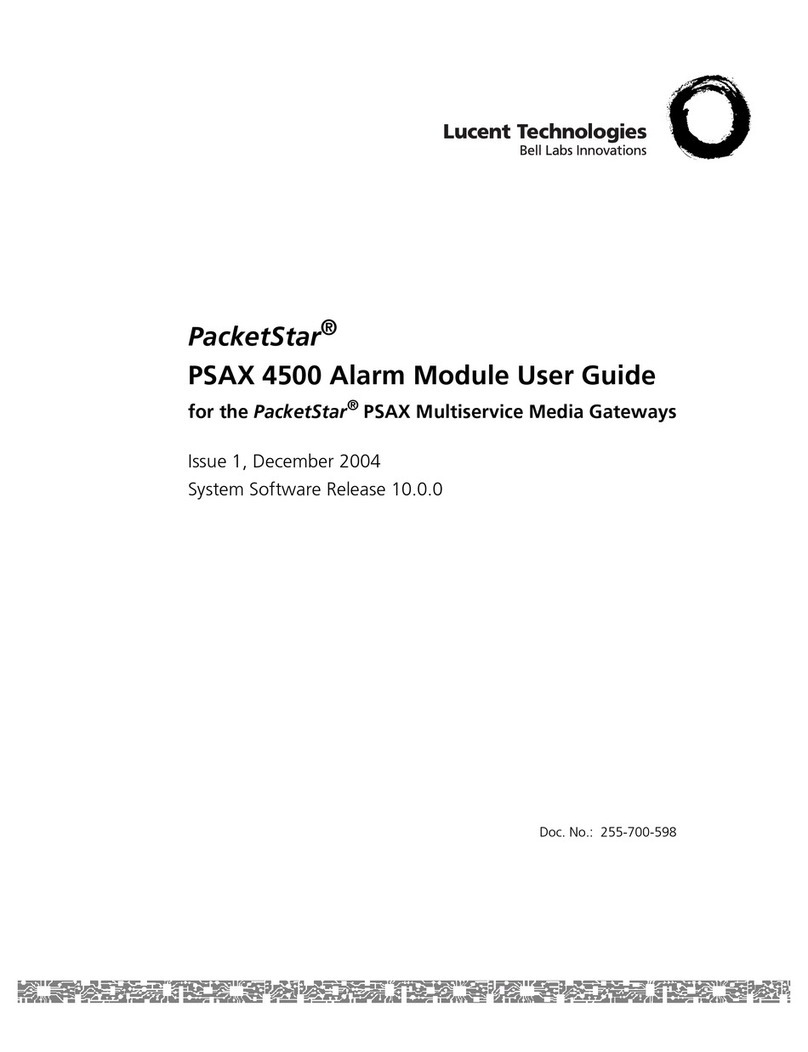 Lucent Technologies
Bell Labs Innovations

PacketStar®
PSAX 4500 Alarm Module User Guide
for the PacketStar® PSAX Multiservice Media Gateways

Issue 1, December 2004
System Software Release 10.0.0

Doc. No.: 255-700-598